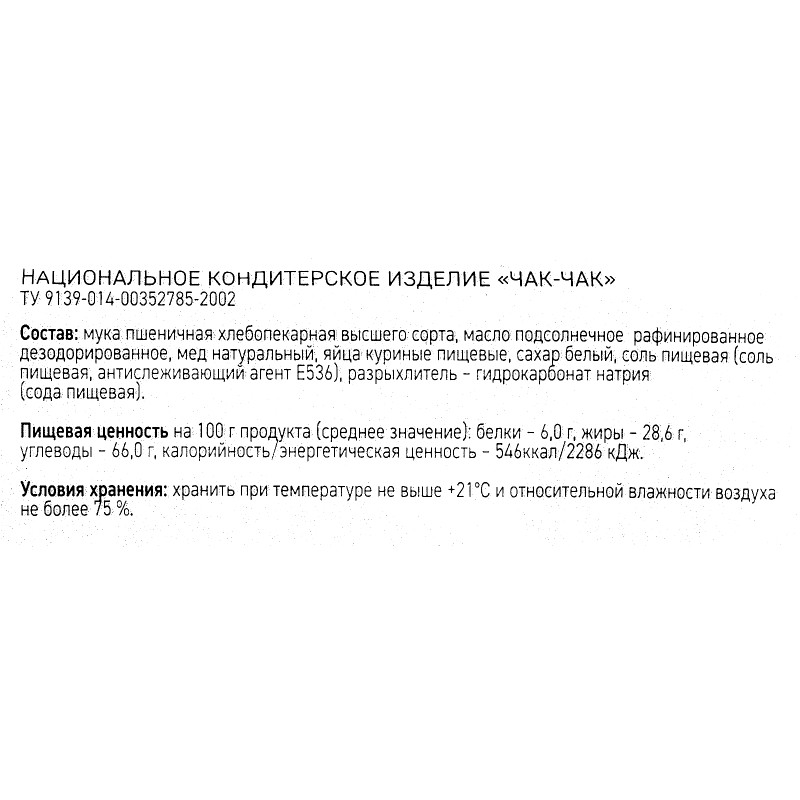 НАЦИОНАЛЬНОЕ КОНДИТЕРСКОЕ ИЗДЕЛИЕ «ЧАК-ЧАК»
ТУ 9139-014-00352785-2002

Состав: мука пшеничная хлебопекарная высшего сорта, масло подсолнечное рафинированное дезодорированное, мед натуральный, яйца куриные пищевые, сахар белый, соль пищевая (соль пищевая, антислеживающий агент Е536), разрыхлитель - гидрокарбонат натрия (сода пищевая).

Пищевая ценность на 100 г продукта (среднее значение): белки - 6,0 г, жиры - 28,6 г, углеводы - 66,0 г, калорийность/энергетическая ценность - 546ккал/2286 кДж.

Условия хранения: хранить при температуре не выше +21°С и относительной влажности воздуха не более 75 %.